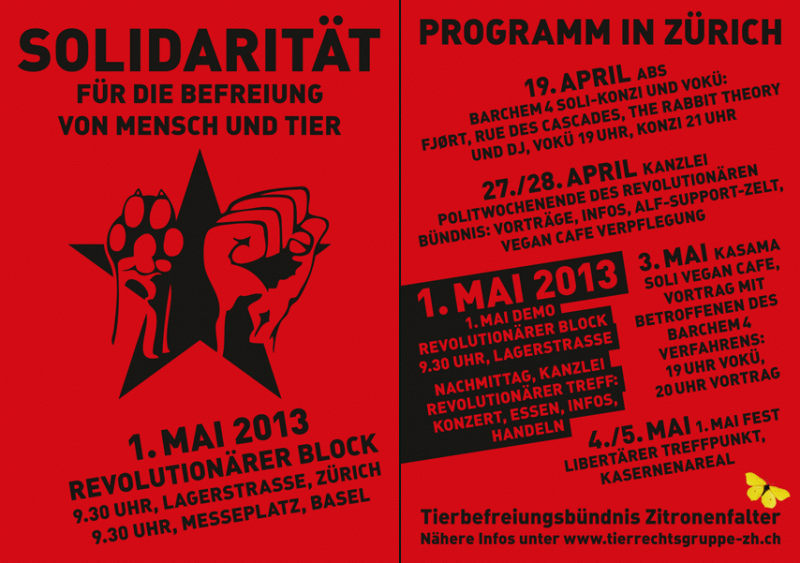 SOLIDARITÄT
FÜR DIE BEFREIUNG
VON MENSCH UND TIER

1. MAI 2013
REVOLUTIONÄRER BLOCK
9.30 UHR, LAGERSTRASSE, ZÜRICH
9.30 UHR, MESSEPLATZ, BASEL

PROGRAMM IN ZÜRICH

19. APRIL ABS
BARCHEM 4 SOLI-KONZI UND VOKÜ:
FJØRT, RUE DES CASCADES, THE RABBIT THEORY
UND DJ, VOKÜ 19 UHR, KONZI 21 UHR

27./28. APRIL KANZLEI
POLITWOCHENENDE DES REVOLUTIONÄREN
BÜNDNIS: VORTRÄGE, INFOS, ALF-SUPPORT-ZELT,
VEGAN CAFE VERPFLEGUNG

1. MAI 2013
1. MAI DEMO
REVOLUTIONÄRER BLOCK
9.30 UHR, LAGERSTRASSE

NACHMITTAG, KANZLEI
REVOLUTIONÄRER TREFF:
KONZERT, ESSEN, INFOS,
HANDELN

3. MAI KASAMA
SOLI VEGAN CAFE,
VORTRAG MIT
BETROFFENEN DES
BARCHEM 4
VERFAHRENS:
19 UHR VOKÜ,
20 UHR VORTRAG

4./5. MAI 1. MAI FEST
LIBERTÄRER TREFFPUNKT,
KASERNENAREAL

Tierbefreiungsbündnis Zitronenfalter
Nähere Infos unter www.tierrechtsgruppe-zh.ch